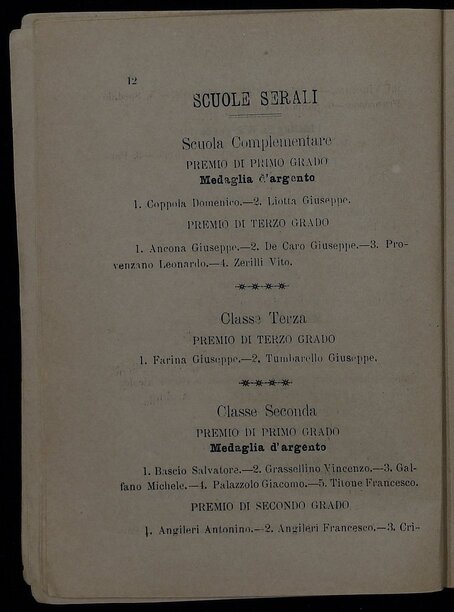 12

SCUOLE SERALI

Scuola Complementare

PREMIO DI PRIMO GRADO

Medaglia d'argento

1. Coppola Domenico.—2. Liotta Giuseppe.

PREMIO DI TERZO GRADO

1. Ancona Giuseppe.—2. De Caro Giuseppe.—3. Provenzano Leonardo.—4. Zerilli Vito.

Classe Terza

PREMIO DI TERZO GRADO

1. Farina Giuseppe.—2. Tumbarello Giuseppe.

Classe Seconda

PREMIO DI PRIMO GRADO

Medaglia d'argento

1. Bascio Salvatore.—2. Grassellino Vincenzo.—3. Galfano Michele.—4. Palazzolo Giacomo.—5. Titone Francesco.

PREMIO DI SECONDO GRADO

1. Angileri Antonino.—2. Angileri Francesco.—3. Cri-